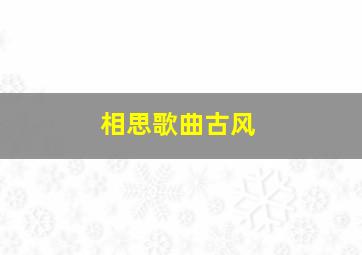 相思歌曲古风